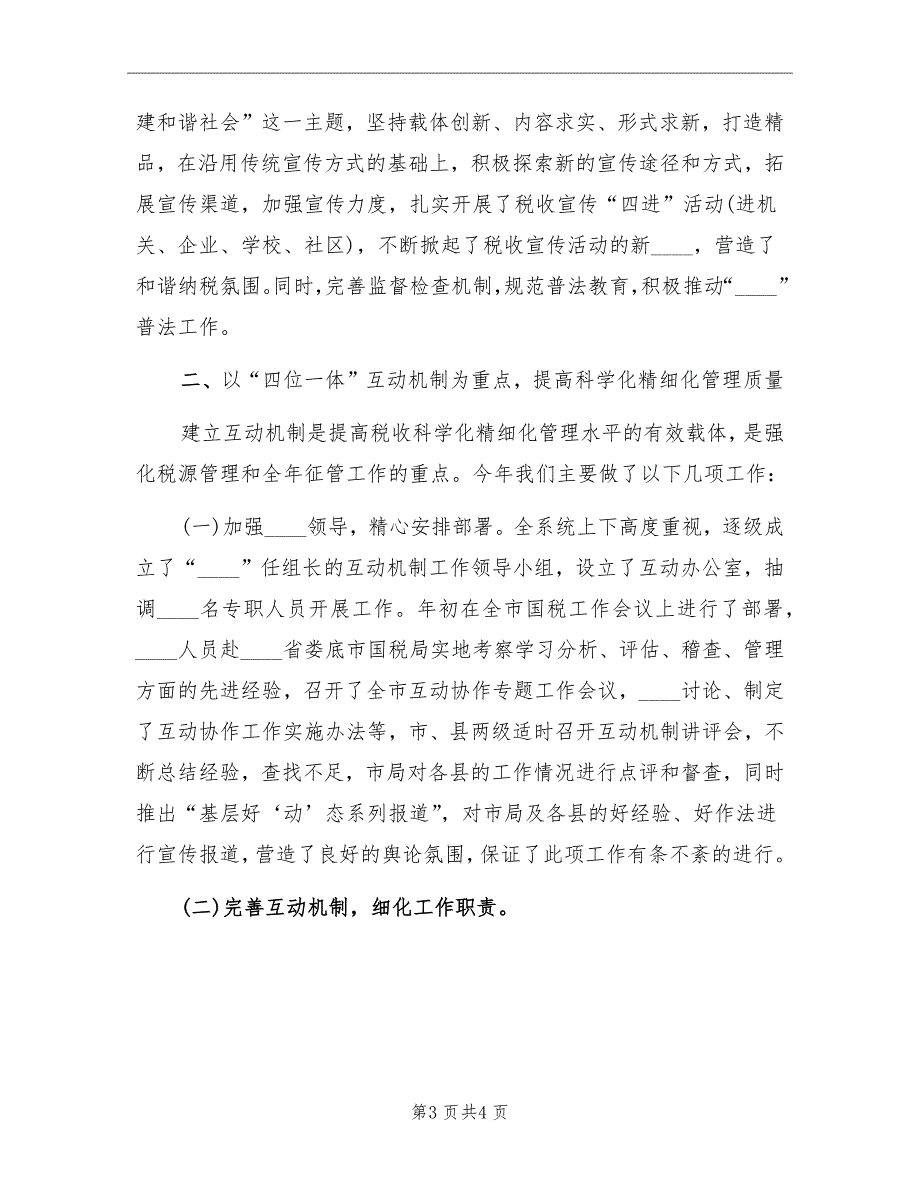 建和谐社会”这一主题，坚持载体创新、内容求实、形式求新，打造精品，在沿用传统宣传方式的基础上，积极探索新的宣传途径和方式，拓展宣传渠道，加强宣传力度，扎实开展了税收宣传“四进”活动(进机关、企业、学校、社区)，不断掀起了税收宣传活动的新____，营造了和谐纳税氛围。同时，完善监督检查机制，规范普法教育，积极推动“____”普法工作。

二、以“四位一体”互动机制为重点，提高科学化精细化管理质量

建立互动机制是提高税收科学化精细化管理水平的有效载体，是强化税源管理和全年征管工作的重点。今年我们主要做了以下几项工作：

(一)加强____领导，精心安排部署。全系统上下高度重视，逐级成立了“____”任组长的互动机制工作领导小组，设立了互动办公室，抽调____名专职人员开展工作。年初在全市国税工作会议上进行了部署，____人员赴____省娄底市国税局实地考察学习分析、评估、稽查、管理方面的先进经验，召开了全市互动协作专题工作会议，____讨论、制定了互动协作工作实施办法等，市、县两级适时召开互动机制讲评会，不断总结经验，查找不足，市局对各县的工作情况进行点评和督查，同时推出“基层好‘动’态系列报道”，对市局及各县的好经验、好作法进行宣传报道，营造了良好的舆论氛围，保证了此项工作有条不紊的进行。

(二)完善互动机制，细化工作职责。

第3页共4页